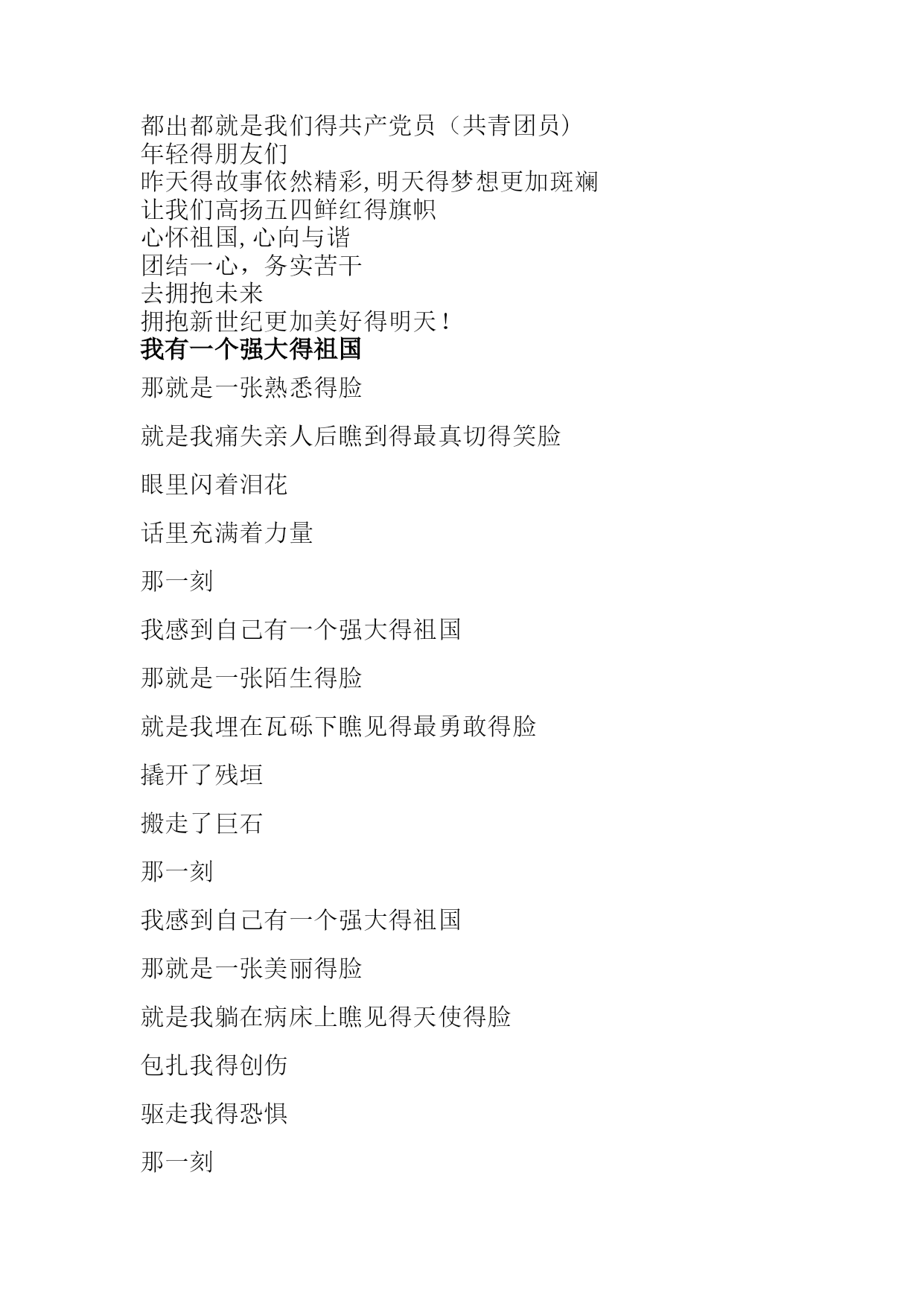 都出都就是我们得共产党员（共青团员）
年轻得朋友们
昨天得故事依然精彩，明天得梦想更加斑斓
让我们高扬五四鲜红得旗帜
心怀祖国，心向与谐
团结一心，务实苦干
去拥抱未来
拥抱新世纪更加美好得明天！

我有一个强大得祖国

那就是一张熟悉得脸

就是我痛失亲人后瞧到得最真切得笑脸

眼里闪着泪花

话里充满着力量

那一刻

我感到自己有一个强大得祖国

那就是一张陌生得脸

就是我埋在瓦砾下瞧见得最勇敢得脸

撬开了残垣

搬走了巨石

那一刻

我感到自己有一个强大得祖国

那就是一张美丽得脸

就是我躺在病床上瞧见得天使得脸

包扎我得创伤

驱走我得恐惧

那一刻